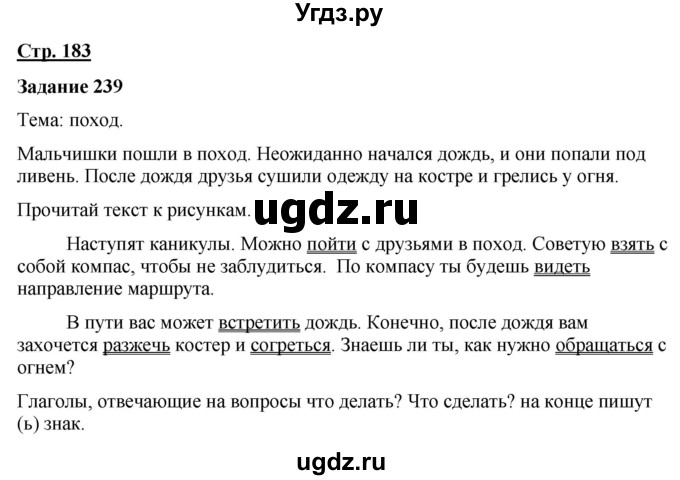 Угдз.ру

Стр. 183

Задание 239

Тема: поход.

Мальчишки пошли в поход. Неожиданно начался дождь, и они попали под ливень. После дождя друзья сушили одежду на костре и грелись у огня.

Прочитай текст к рисункам. ugdz.ru

Наступят каникулы. Можно пойти с друзьями в поход. Советую взять с собой компас, чтобы не заблудиться. По компасу ты будешь видеть направление маршрута.

В пути вас может встретить дождь. Конечно, после дождя вам захочется разжечь костер и согреться. Знаешь ли ты, как нужно обращаться с огнем?

Глаголы, отвечающие на вопросы что делать? Что сделать? на конце пишут (ь) знак.

ugdz.ru